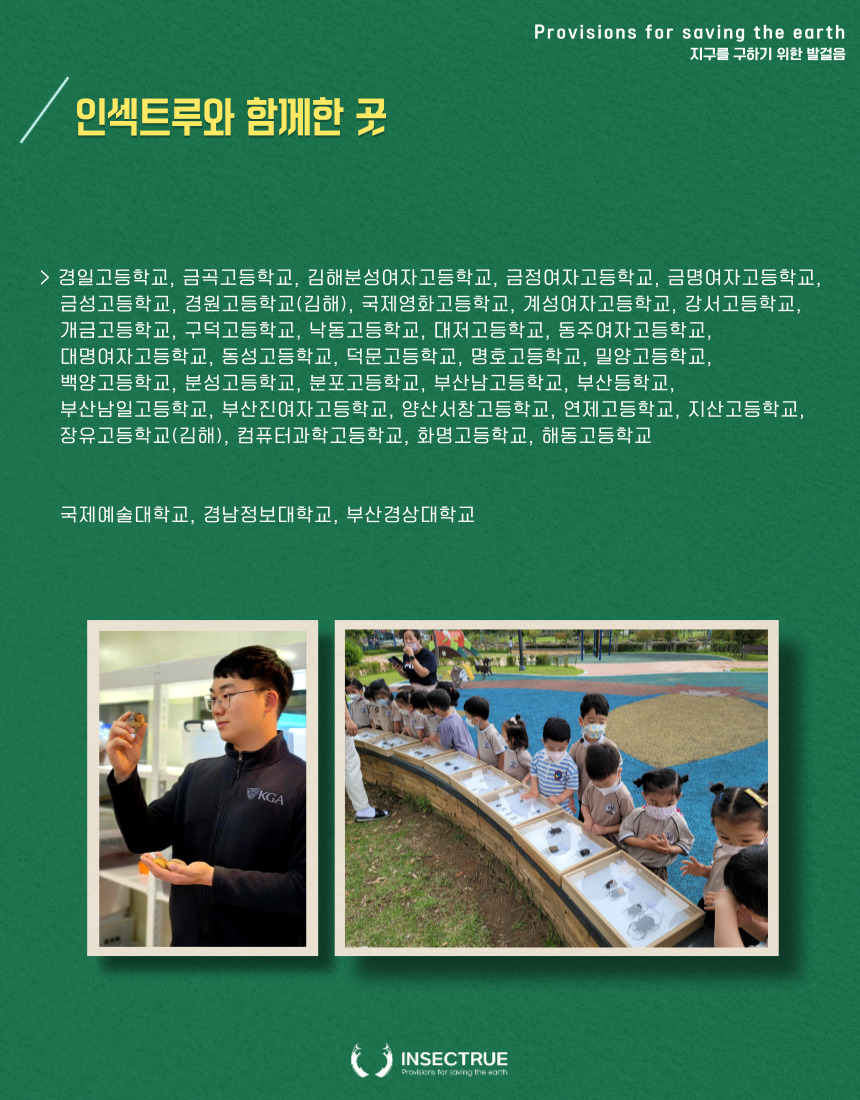 Provisions for saving the earth
지구를 구하기 위한 발걸음

인섹트루와 함께한 곳

> 경일고등학교, 금곡고등학교, 김해분성여자고등학교, 금정여자고등학교, 금명여자고등학교, 금성고등학교, 경원고등학교(김해), 국제영화고등학교, 계성여자고등학교, 강서고등학교, 개금고등학교, 구덕고등학교, 낙동고등학교, 대저고등학교, 동주여자고등학교, 대명여자고등학교, 동성고등학교, 덕문고등학교, 명호고등학교, 밀양고등학교, 백양고등학교, 분성고등학교, 분포고등학교, 부산남고등학교, 부산등학교, 부산남일고등학교, 부산진여자고등학교, 양산서창고등학교, 연제고등학교, 지산고등학교, 장유고등학교(김해), 컴퓨터과학고등학교, 화명고등학교, 해동고등학교

국제예술대학교, 경남정보대학교, 부산경상대학교

KGA

INSECTRUE
Provisions for saving the earth